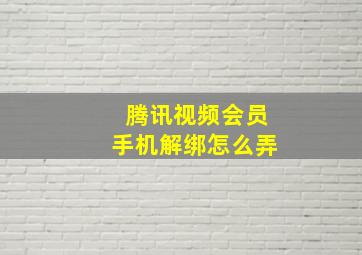 腾讯视频会员
手机解绑怎么弄